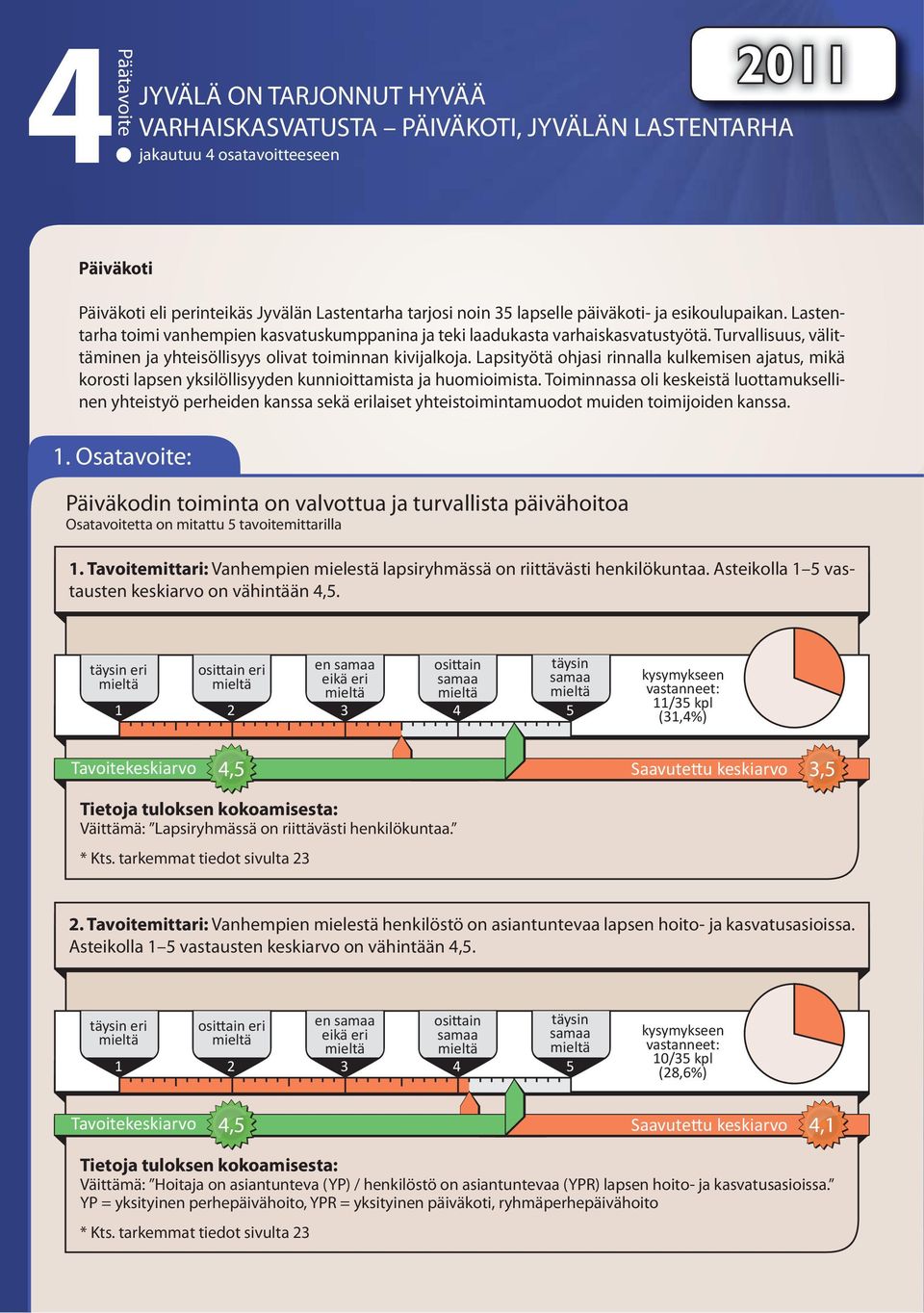 4

Päätavoite

JYVÄLÄ ON TARJONNUT HYVÄÄ VARHAISKASVATUSTA – PÄIVÄKOTI, JYVÄLÄN LASTENTARHA

jakautuu 4 osatavoitteeseen

2011

Päiväkoti

Päiväkoti eli perinteikäs Jyvälän Lastentarha tarjosi noin 35 lapselle päiväkoti- ja esikoulupaikan. Lastentarha toimi vanhempien kasvatuskumppanina ja teki laadukasta varhaiskasvatustyötä. Turvallisuus, välittäminen ja yhteisöllisyys olivat toiminnan kivijalkoja. Lapsityötä ohjasi rinnalla kulkemisen ajatus, mikä korosti lapsen yksilöllisyyden kunnioittamista ja huomioimista. Toiminnassa oli keskeistä luottamuksellinen yhteistyö perheiden kanssa sekä erilaiset yhteistoimintamuodot muiden toimijoiden kanssa.

1. Osatavoite:

Päiväkodin toiminta on valvottua ja turvallista päivähoitoa

Osatavoitetta on mitattu 5 tavoitemittarilla

1. Tavoitemittari: Vanhempien mielestä lapsiryhmässä on riittävästi henkilökuntaa. Asteikolla 1–5 vastausten keskiarvo on vähintään 4,5.

täysin eri mieltä 1
osittain eri mieltä 2
en samaa eikä eri mieltä 3
osittain samaa mieltä 4
täysin samaa mieltä 5

kysymykseen vastanneet: 11/35 kpl (31,4%)

Tavoitekeskiarvo 4,5
Saavutettu keskiarvo 3,5

Tietoja tuloksen kokoamisesta:
Väittämä: ”Lapsiryhmässä on riittävästi henkilökuntaa.”

* Kts. tarkemmat tiedot sivulta 23

2. Tavoitemittari: Vanhempien mielestä henkilöstö on asiantuntevaa lapsen hoito- ja kasvatusasioissa. Asteikolla 1–5 vastausten keskiarvo on vähintään 4,5.

täysin eri mieltä 1
osittain eri mieltä 2
en samaa eikä eri mieltä 3
osittain samaa mieltä 4
täysin samaa mieltä 5

kysymykseen vastanneet: 10/35 kpl (28,6%)

Tavoitekeskiarvo 4,5
Saavutettu keskiarvo 4,1

Tietoja tuloksen kokoamisesta:
Väittämä: ”Hoitaja on asiantunteva (YP) / henkilöstö on asiantuntevaa (YPR) lapsen hoito- ja kasvatusasioissa.”
YP = yksityinen perhepäivähoito, YPR = yksityinen päiväkoti, ryhmäperhepäivähoito

* Kts. tarkemmat tiedot sivulta 23